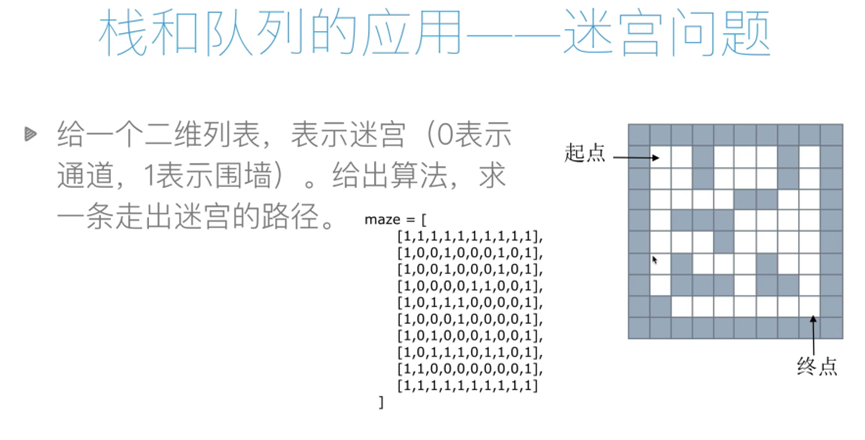 栈和队列的应用——迷宫问题

给一个二维列表，表示迷宫（0表示通道，1表示围墙）。给出算法，求一条走出迷宫的路径。

maze = [
[1,1,1,1,1,1,1,1,1,1],
[1,0,0,1,0,0,0,1,0,1],
[1,0,0,1,0,0,0,1,0,1],
[1,0,0,0,0,1,1,0,0,1],
[1,0,1,1,1,0,0,0,0,1],
[1,0,0,0,1,0,0,0,0,1],
[1,0,1,0,0,0,1,0,0,1],
[1,0,1,1,1,0,1,1,0,1],
[1,1,0,0,0,0,0,0,0,1],
[1,1,1,1,1,1,1,1,1,1]
]

起点

终点